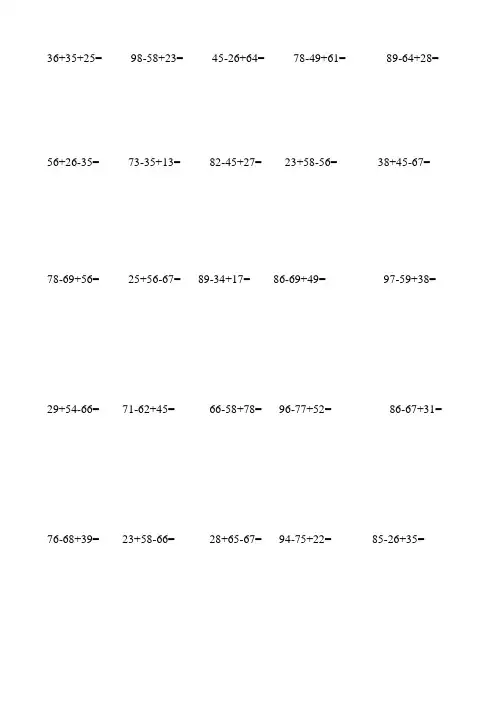 $36+35+25=$ $98-58+23=$ $45-26+64=$ $78-49+61=$ $89-64+28=$

$56+26-35=$ $73-35+13=$ $82-45+27=$ $23+58-56=$ $38+45-67=$

$78-69+56=$ $25+56-67=$ $89-34+17=$ $86-69+49=$ $97-59+38=$

$29+54-66=$ $71-62+45=$ $66-58+78=$ $96-77+52=$ $86-67+31=$

$76-68+39=$ $23+58-66=$ $28+65-67=$ $94-75+22=$ $85-26+35=$